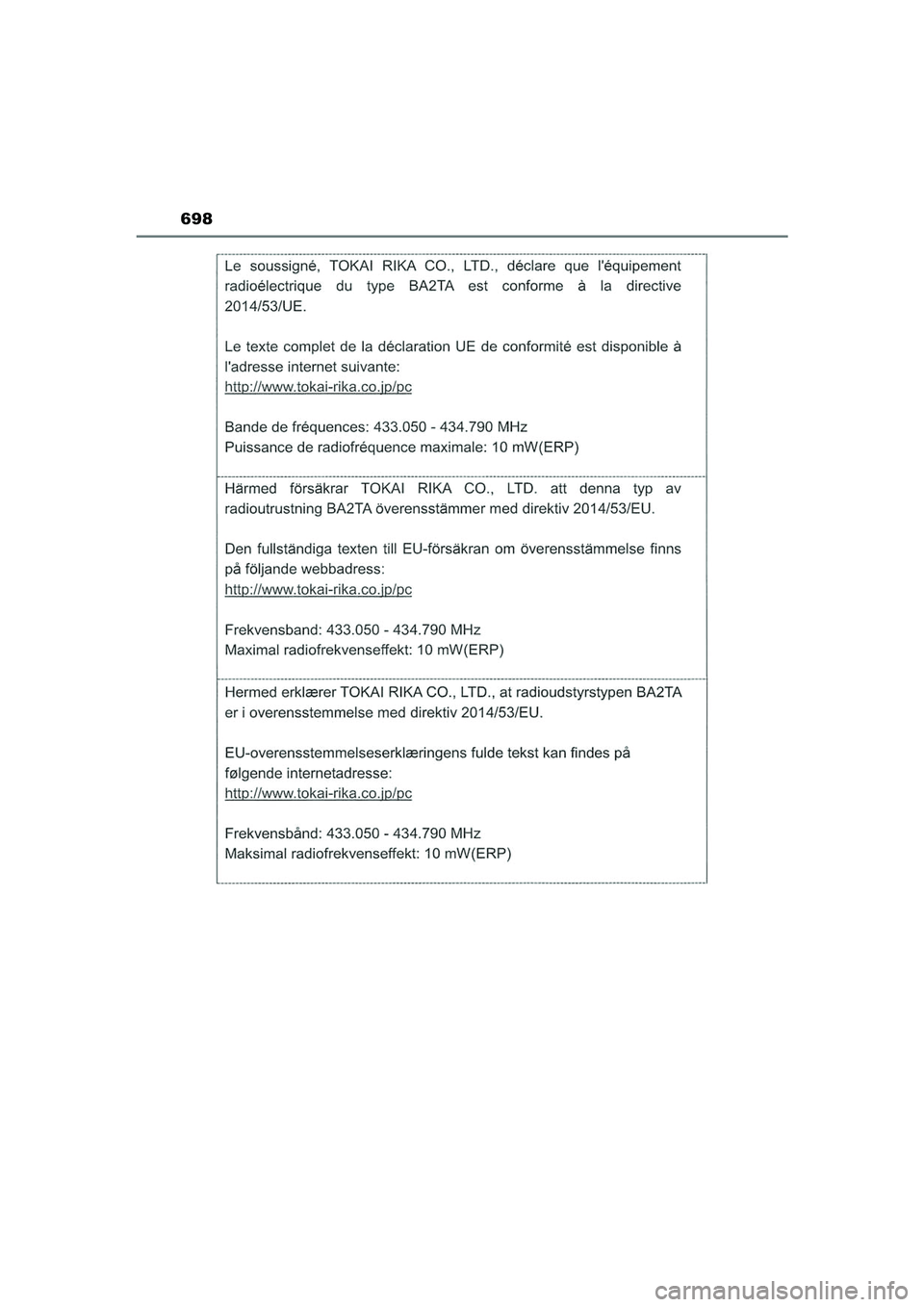 698

Le soussigné, TOKAI RIKA CO., LTD., déclare que l'équipement radioélectrique du type BA2TA est conforme à la directive 2014/53/UE.

Le texte complet de la déclaration UE de conformité est disponible à l'adresse internet suivante:
http://www.tokai-rika.co.jp/pc

Bande de fréquences: 433.050 - 434.790 MHz
Puissance de radiofréquence maximale: 10 mW(ERP)

Härmed försäkrar TOKAI RIKA CO., LTD. att denna typ av radioutrustning BA2TA överensstämmer med direktiv 2014/53/EU.

Den fullständiga texten till EU-försäkran om överensstämmelse finns på följande webbadress:
http://www.tokai-rika.co.jp/pc

Frekvensband: 433.050 - 434.790 MHz
Maximal radiofrekvenseffekt: 10 mW(ERP)

Hermed erklærer TOKAI RIKA CO., LTD., at radioudstyrstypen BA2TA er i overensstemmelse med direktiv 2014/53/EU.

EU-overensstemmelseserklæringens fulde tekst kan findes på følgende internetadresse:
http://www.tokai-rika.co.jp/pc

Frekvensbånd: 433.050 - 434.790 MHz
Maksimal radiofrekvenseffekt: 10 mW(ERP)

carmanualsonline.info